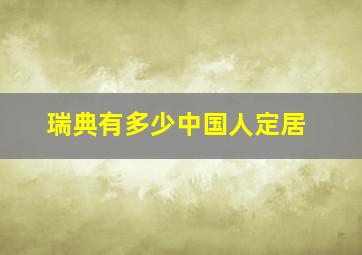 瑞典有多少中国人定居